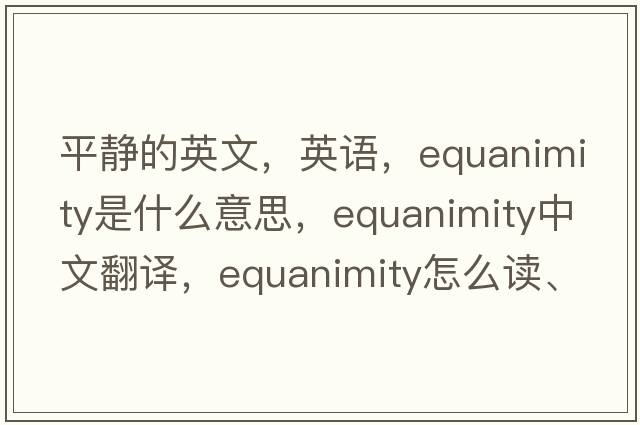 平静的英文，英语，equanimity是什么意思，equanimity中文翻译，equanimity怎么读、